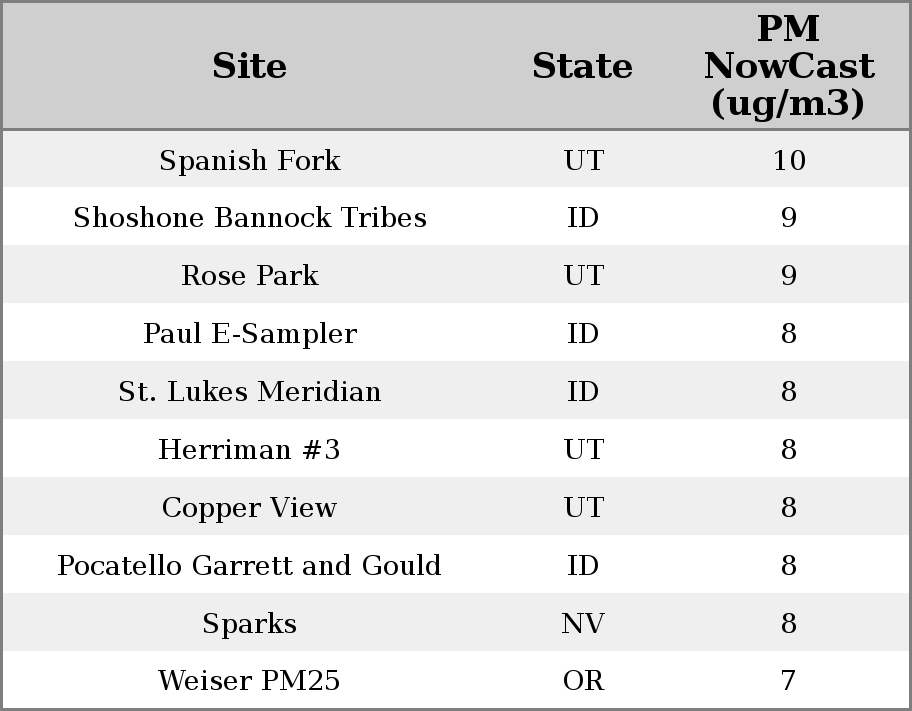 | Site | State | PM NowCast (ug/m3) |
|---|---|---|
| Spanish Fork | UT | 10 |
| Shoshone Bannock Tribes | ID | 9 |
| Rose Park | UT | 9 |
| Paul E-Sampler | ID | 8 |
| St. Lukes Meridian | ID | 8 |
| Herriman #3 | UT | 8 |
| Copper View | UT | 8 |
| Pocatello Garrett and Gould | ID | 8 |
| Sparks | NV | 8 |
| Weiser PM25 | OR | 7 |